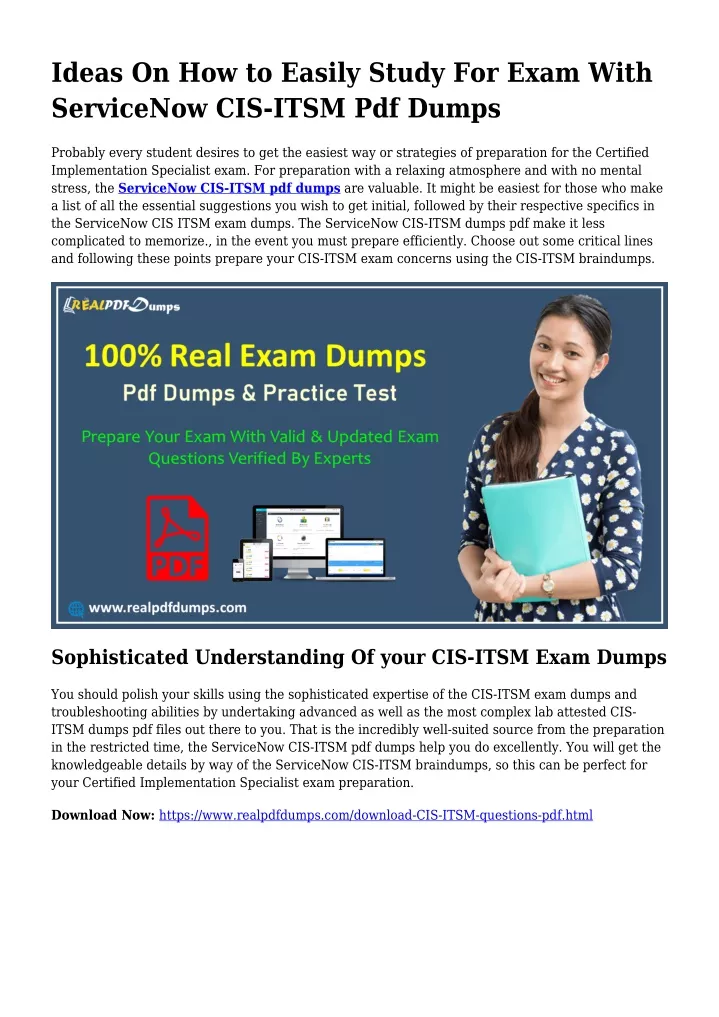 Ideas On How to Easily Study For Exam With ServiceNow CIS-ITSM Pdf Dumps

Probably every student desires to get the easiest way or strategies of preparation for the Certified Implementation Specialist exam. For preparation with a relaxing atmosphere and with no mental stress, the ServiceNow CIS-ITSM pdf dumps are valuable. It might be easiest for those who make a list of all the essential suggestions you wish to get initial, followed by their respective specifics in the ServiceNow CIS ITSM exam dumps. The ServiceNow CIS-ITSM dumps pdf make it less complicated to memorize., in the event you must prepare efficiently. Choose out some critical lines and following these points prepare your CIS-ITSM exam concerns using the CIS-ITSM braindumps.

REALPDFDumps

100% Real Exam Dumps

Pdf Dumps & Practice Test

Prepare Your Exam With Valid & Updated Exam Questions Verified By Experts

PDF

www.realpdfdumps.com

Sophisticated Understanding Of your CIS-ITSM Exam Dumps

You should polish your skills using the sophisticated expertise of the CIS-ITSM exam dumps and troubleshooting abilities by undertaking advanced as well as the most complex lab attested CIS-ITSM dumps pdf files out there to you. That is the incredibly well-suited source from the preparation in the restricted time, the ServiceNow CIS-ITSM pdf dumps help you do excellently. You will get the knowledgeable details by way of the ServiceNow CIS-ITSM braindumps, so this can be perfect for your Certified Implementation Specialist exam preparation.

Download Now: https://www.realpdfdumps.com/download-CIS-ITSM-questions-pdf.html